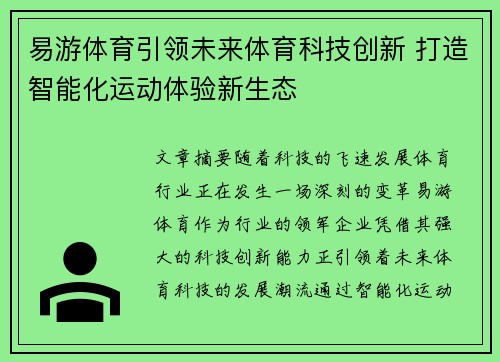 易游体育引领未来体育科技创新 打造智能化运动体验新生态

文章摘要随着科技的飞速发展体育行业正在发生一场深刻的变革易游体育作为行业的领军企业凭借其强大的科技创新能力正引领着未来体育科技的发展潮流通过智能化运动